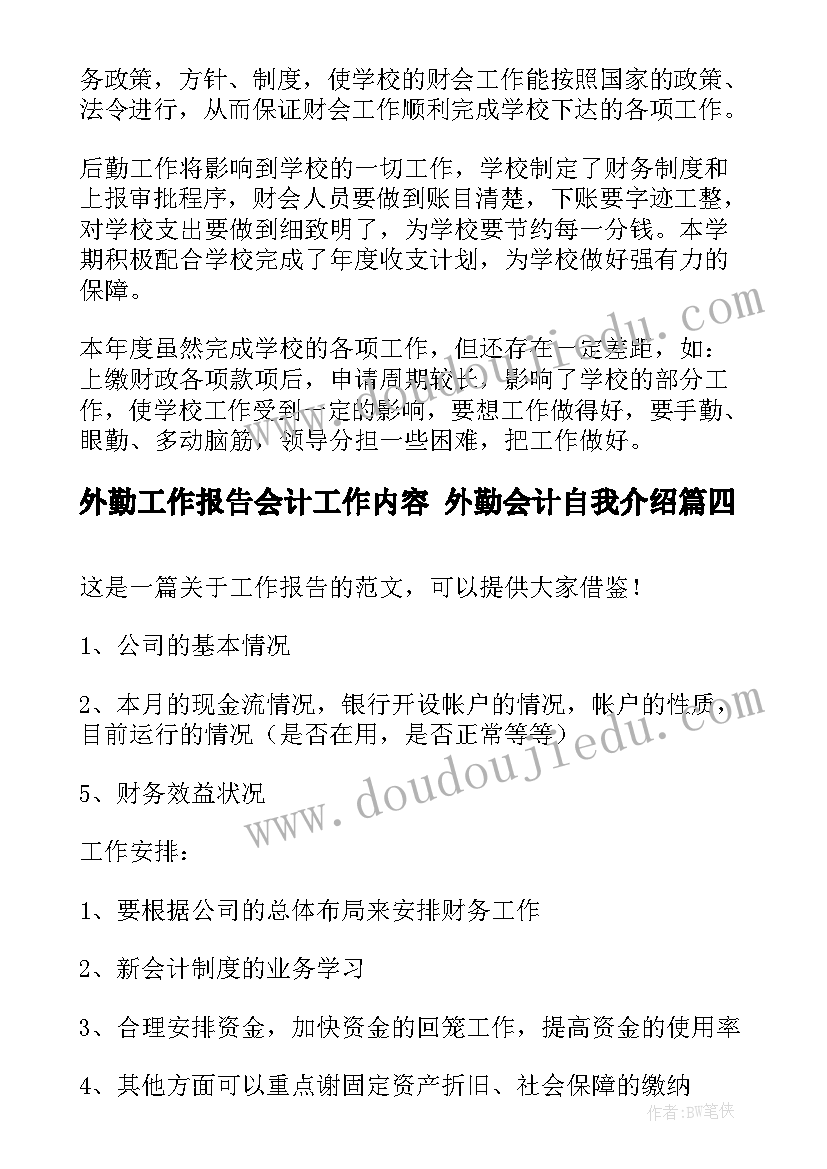 务政策，方针、制度，使学校的财会工作能按照国家的政策、法令进行，从而保证财会工作顺利完成学校下达的各项工作。

后勤工作将影响到学校的一切工作，学校制定了财务制度和上报审批程序，财会人员要做到账目清楚，下账要字迹工整，对学校支出要做到细致明了，为学校要节约每一分钱。本学期积极配合学校完成了年度收支计划，为学校做好强有力的保障。

本年度虽然完成学校的各项工作，但还存在一定差距，如：上缴财政各项款项后，申请周期较长，影响了学校的部分工作，使学校工作受到一定的影响，要想工作做得好，要手勤、眼勤、多动脑筋，领导分担一些困难，把工作做好。

外勤工作报告会计工作内容 外勤会计自我介绍篇四

这是一篇关于工作报告的范文，可以提供大家借鉴！

1、公司的基本情况

2、本月的现金流情况，银行开设帐户的情况，帐户的性质，目前运行的情况（是否在用，是否正常等等）

5、财务效益状况

工作安排：

1、要根据公司的总体布局来安排财务工作

2、新会计制度的业务学习

3、合理安排资金，加快资金的回笼工作，提高资金的使用率

4、其他方面可以重点谢固定资产折旧、社会保障的缴纳

www.doudoujiedu.com

www.doudoujiedu.com

作者：BW笔侠